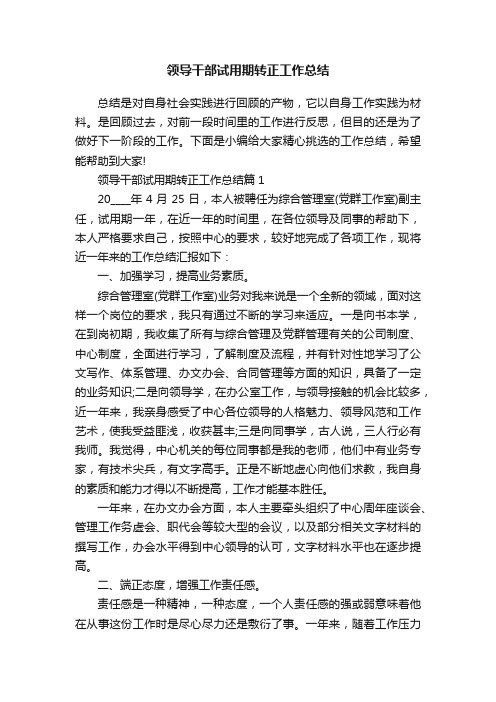 领导干部试用期转正工作总结

总结是对自身社会实践进行回顾的产物，它以自身工作实践为材料。是回顾过去，对前一段时间里的工作进行反思，但目的还是为了做好下一阶段的工作。下面是小编给大家精心挑选的工作总结，希望能帮助到大家!

领导干部试用期转正工作总结篇 1

20____年 4 月 25 日，本人被聘任为综合管理室(党群工作室)副主任，试用期一年，在近一年的时间里，在各位领导及同事的帮助下，本人严格要求自己，按照中心的要求，较好地完成了各项工作，现将近一年来的工作总结汇报如下：

一、加强学习，提高业务素质。

综合管理室(党群工作室)业务对我来说是一个全新的领域，面对这样一个岗位的要求，我只有通过不断的学习来适应。一是向书本学，在到岗初期，我收集了所有与综合管理及党群管理有关的公司制度、中心制度，全面进行学习，了解制度及流程，并有针对性地学习了公文写作、体系管理、办文办会、合同管理等方面的知识，具备了一定的业务知识;二是向领导学，在办公室工作，与领导接触的机会比较多，近一年来，我亲身感受了中心各位领导的人格魅力、领导风范和工作艺术，使我受益匪浅，收获甚丰;三是向同事学，古人说，三人行必有我师。我觉得，中心机关的每位同事都是我的老师，他们中有业务专家，有技术尖兵，有文字高手。正是不断地虚心向他们求教，我自身的素质和能力才得以不断提高，工作才能基本胜任。

一年来，在办文办会方面，本人主要牵头组织了中心周年座谈会、管理工作务虚会、职代会等较大型的会议，以及部分相关文字材料的撰写工作，办会水平得到中心领导的认可，文字材料水平也在逐步提高。

二、端正态度，增强工作责任感。

责任感是一种精神，一种态度，一个人责任感的强或弱意味着他在从事这份工作时是尽心尽力还是敷衍了事。一年来，随着工作压力